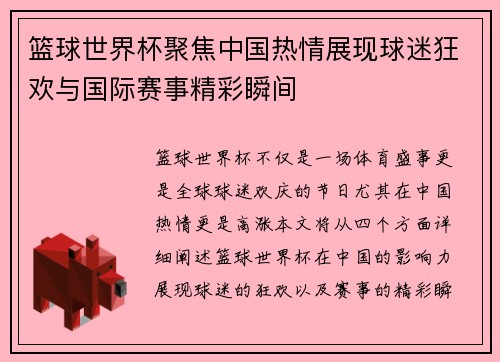 篮球世界杯聚焦中国热情展现球迷狂欢与国际赛事精彩瞬间

篮球世界杯不仅是一场体育盛事更是全球球迷欢庆的节日尤其在中国热情更是高涨本文将从四个方面详细阐述篮球世界杯在中国的影响力展现球迷的狂欢以及赛事的精彩瞬